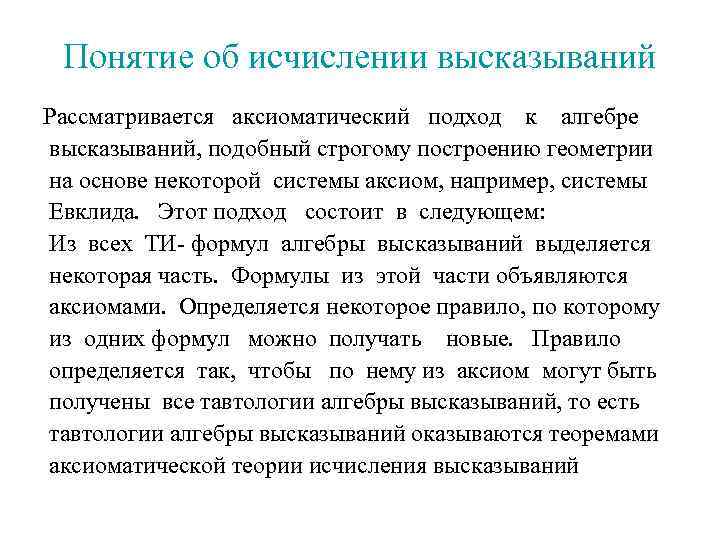 Понятие об исчислении высказываний

Рассматривается аксиоматический подход к алгебре высказываний, подобный строгому построению геометрии на основе некоторой системы аксиом, например, системы Евклида. Этот подход состоит в следующем:
Из всех ТИ- формул алгебры высказываний выделяется некоторая часть. Формулы из этой части объявляются аксиомами. Определяется некоторое правило, по которому из одних формул можно получать новые. Правило определяется так, чтобы по нему из аксиом могут быть получены все тавтологии алгебры высказываний, то есть тавтологии алгебры высказываний оказываются теоремами аксиоматической теории исчисления высказываний